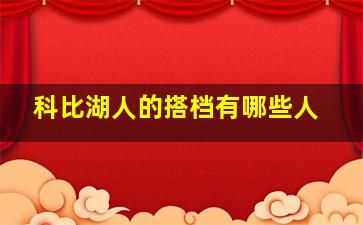 科比湖人的搭档有哪些人